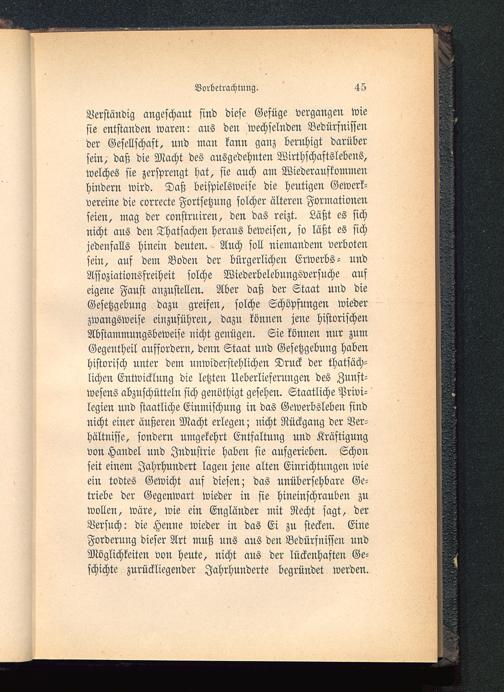 Vorbetrachtung. 45

Verständig angeschaut sind diese Gefüge vergangen wie sie entstanden waren: aus den wechselnden Bedürfnissen der Gesellschaft, und man kann ganz beruhigt darüber sein, daß die Macht des ausgedehnten Wirthschaftslebens, welches sie zersprengt hat, sie auch am Wiederaufkommen hindern wird. Daß beispielsweise die heutigen Gewerkvereine die correcte Fortsetzung solcher älteren Formationen seien, mag der construiren, den das reizt. Läßt es sich nicht aus den Thatsachen heraus beweisen, so läßt es sich jedenfalls hinein deuten. Auch soll niemandem verboten sein, auf dem Boden der bürgerlichen Erwerbs- und Assoziationsfreiheit solche Wiederbelebungsversuche auf eigene Faust anzustellen. Aber daß der Staat und die Gesetzgebung dazu greifen, solche Schöpfungen wieder zwangsweise einzuführen, dazu können jene historischen Abstammungsbeweise nicht genügen. Sie können nur zum Gegentheil auffordern, denn Staat und Gesetzgebung haben historisch unter dem unwiderstehlichen Druck der thatsächlichen Entwicklung die letzten Ueberlieferungen des Zunftwesens abzuschütteln sich genöthigt gesehen. Staatliche Privilegien und staatliche Einmischung in das Gewerbsleben sind nicht einer äußeren Macht erlegen; nicht Rückgang der Verhältnisse, sondern umgekehrt Entfaltung und Kräftigung von Handel und Industrie haben sie aufgerieben. Schon seit einem Jahrhundert lagen jene alten Einrichtungen wie ein todtes Gewicht auf diesen; das unübersehbare Getriebe der Gegenwart wieder in sie hineinschrauben zu wollen, wäre, wie ein Engländer mit Recht sagt, der Versuch: die Henne wieder in das Ei zu stecken. Eine Forderung dieser Art muß uns aus den Bedürfnissen und Möglichkeiten von heute, nicht aus der lückenhaften Geschichte zurückliegender Jahrhunderte begründet werden.